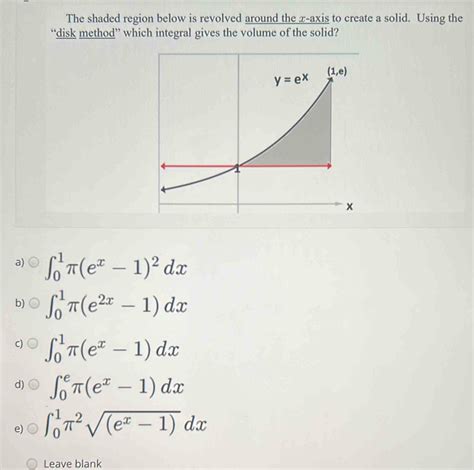 The shaded region below is revolved around the $x$-axis to create a solid. Using the "disk method" which integral gives the volume of the solid?

$y = e^x$
(1,e)
1
x

a) $\int_0^1 \pi(e^x - 1)^2\,dx$

b) $\int_0^1 \pi(e^{2x} - 1)\,dx$

c) $\int_0^1 \pi(e^x - 1)\,dx$

d) $\int_0^e \pi(e^x - 1)\,dx$

e) $\int_0^1 \pi^2\sqrt{(e^x - 1)}\,dx$

Leave blank